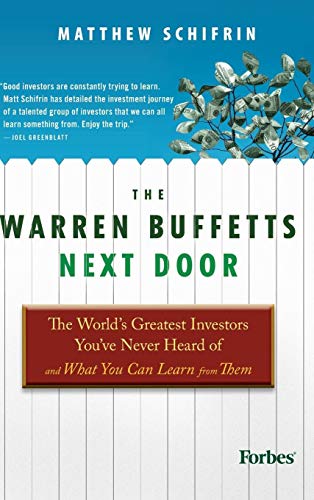 MATTHEW SCHIFRIN

"Good investors are constantly trying to learn. Matt Schifrin has detailed the investment journey of a talented group of investors that we can all learn something from. Enjoy the trip."
—JOEL GREENBLATT

THE
WARREN BUFFETTS
NEXT DOOR

The World's Greatest Investors You've Never Heard of and What You Can Learn from Them

Forbes